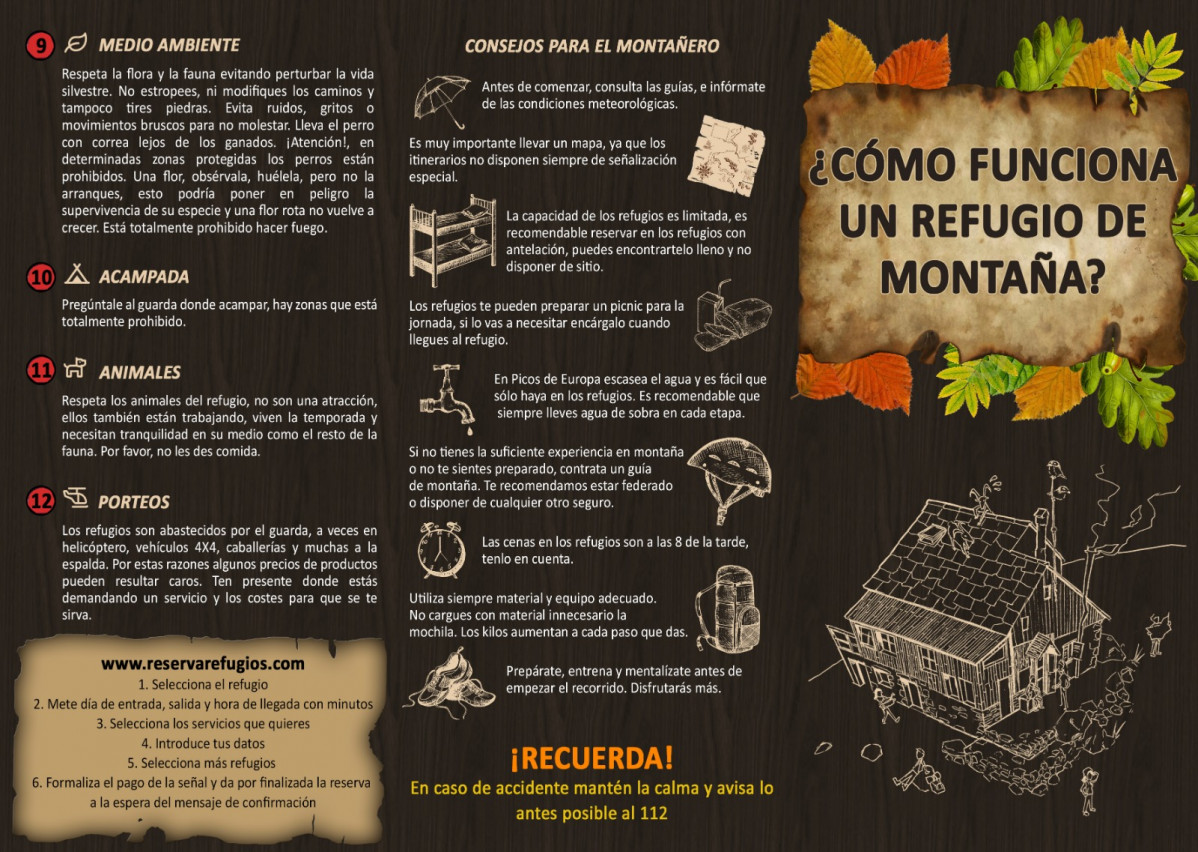 9 MEDIO AMBIENTE

Respeta la flora y la fauna evitando perturbar la vida silvestre. No estropees, ni modifiques los caminos y tampoco tires piedras. Evita ruidos, gritos o movimientos bruscos para no molestar. Lleva el perro con correa lejos de los ganados. ¡Atención!, en determinadas zonas protegidas los perros están prohibidos. Una flor, obsérvala, huélela, pero no la arranques, esto podría poner en peligro la supervivencia de su especie y una flor rota no vuelve a crecer. Está totalmente prohibido hacer fuego.

10 ACAMPADA

Pregúntale al guarda donde acampar, hay zonas que está totalmente prohibido.

11 ANIMALES

Respeta los animales del refugio, no son una atracción, ellos también están trabajando, viven la temporada y necesitan tranquilidad en su medio como el resto de la fauna. Por favor, no les des comida.

12 PORTEOS

Los refugios son abastecidos por el guarda, a veces en helicóptero, vehículos 4X4, caballerías y muchas a la espalda. Por estas razones algunos precios de productos pueden resultar caros. Ten presente donde estás demandando un servicio y los costes para que se te sirva.

www.reservarefugios.com
1. Selecciona el refugio
2. Mete día de entrada, salida y hora de llegada con minutos
3. Selecciona los servicios que quieres
4. Introduce tus datos
5. Selecciona más refugios
6. Formaliza el pago de la señal y da por finalizada la reserva a la espera del mensaje de confirmación

CONSEJOS PARA EL MONTAÑERO

Antes de comenzar, consulta las guías, e infórmate de las condiciones meteorológicas.

Es muy importante llevar un mapa, ya que los itinerarios no disponen siempre de señalización especial.

La capacidad de los refugios es limitada, es recomendable reservar en los refugios con antelación, puedes encontrartelo lleno y no disponer de sitio.

Los refugios te pueden preparar un picnic para la jornada, si lo vas a necesitar encárgalo cuando llegues al refugio.

En Picos de Europa escasea el agua y es fácil que sólo haya en los refugios. Es recomendable que siempre lleves agua de sobra en cada etapa.

Si no tienes la suficiente experiencia en montaña o no te sientes preparado, contrata un guía de montaña. Te recomendamos estar federado o disponer de cualquier otro seguro.

Las cenas en los refugios son a las 8 de la tarde, tenlo en cuenta.

Utiliza siempre material y equipo adecuado. No cargues con material innecesario la mochila. Los kilos aumentan a cada paso que das.

Prepárate, entrena y mentalízate antes de empezar el recorrido. Disfrutarás más.

¡RECUERDA!
En caso de accidente mantén la calma y avisa lo antes posible al 112

¿CÓMO FUNCIONA UN REFUGIO DE MONTAÑA?